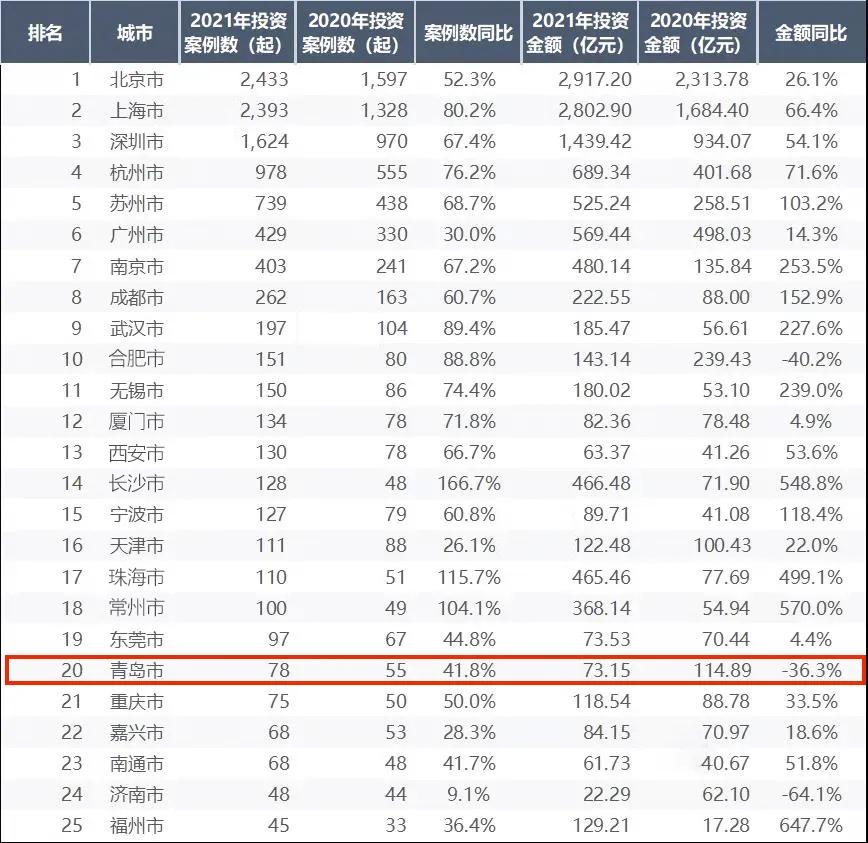 | 排名 | 城市 | 2021年投资案例数（起） | 2020年投资案例数（起） | 案例数同比 | 2021年投资金额（亿元） | 2020年投资金额（亿元） | 金额同比 |
|---|---|---|---|---|---|---|---|
| 1 | 北京市 | 2,433 | 1,597 | 52.3% | 2,917.20 | 2,313.78 | 26.1% |
| 2 | 上海市 | 2,393 | 1,328 | 80.2% | 2,802.90 | 1,684.40 | 66.4% |
| 3 | 深圳市 | 1,624 | 970 | 67.4% | 1,439.42 | 934.07 | 54.1% |
| 4 | 杭州市 | 978 | 555 | 76.2% | 689.34 | 401.68 | 71.6% |
| 5 | 苏州市 | 739 | 438 | 68.7% | 525.24 | 258.51 | 103.2% |
| 6 | 广州市 | 429 | 330 | 30.0% | 569.44 | 498.03 | 14.3% |
| 7 | 南京市 | 403 | 241 | 67.2% | 480.14 | 135.84 | 253.5% |
| 8 | 成都市 | 262 | 163 | 60.7% | 222.55 | 88.00 | 152.9% |
| 9 | 武汉市 | 197 | 104 | 89.4% | 185.47 | 56.61 | 227.6% |
| 10 | 合肥市 | 151 | 80 | 88.8% | 143.14 | 239.43 | -40.2% |
| 11 | 无锡市 | 150 | 86 | 74.4% | 180.02 | 53.10 | 239.0% |
| 12 | 厦门市 | 134 | 78 | 71.8% | 82.36 | 78.48 | 4.9% |
| 13 | 西安市 | 130 | 78 | 66.7% | 63.37 | 41.26 | 53.6% |
| 14 | 长沙市 | 128 | 48 | 166.7% | 466.48 | 71.90 | 548.8% |
| 15 | 宁波市 | 127 | 79 | 60.8% | 89.71 | 41.08 | 118.4% |
| 16 | 天津市 | 111 | 88 | 26.1% | 122.48 | 100.43 | 22.0% |
| 17 | 珠海市 | 110 | 51 | 115.7% | 465.46 | 77.69 | 499.1% |
| 18 | 常州市 | 100 | 49 | 104.1% | 368.14 | 54.94 | 570.0% |
| 19 | 东莞市 | 97 | 67 | 44.8% | 73.53 | 70.44 | 4.4% |
| 20 | 青岛市 | 78 | 55 | 41.8% | 73.15 | 114.89 | -36.3% |
| 21 | 重庆市 | 75 | 50 | 50.0% | 118.54 | 88.78 | 33.5% |
| 22 | 嘉兴市 | 68 | 53 | 28.3% | 84.15 | 70.97 | 18.6% |
| 23 | 南通市 | 68 | 48 | 41.7% | 61.73 | 40.67 | 51.8% |
| 24 | 济南市 | 48 | 44 | 9.1% | 22.29 | 62.10 | -64.1% |
| 25 | 福州市 | 45 | 33 | 36.4% | 129.21 | 17.28 | 647.7% |